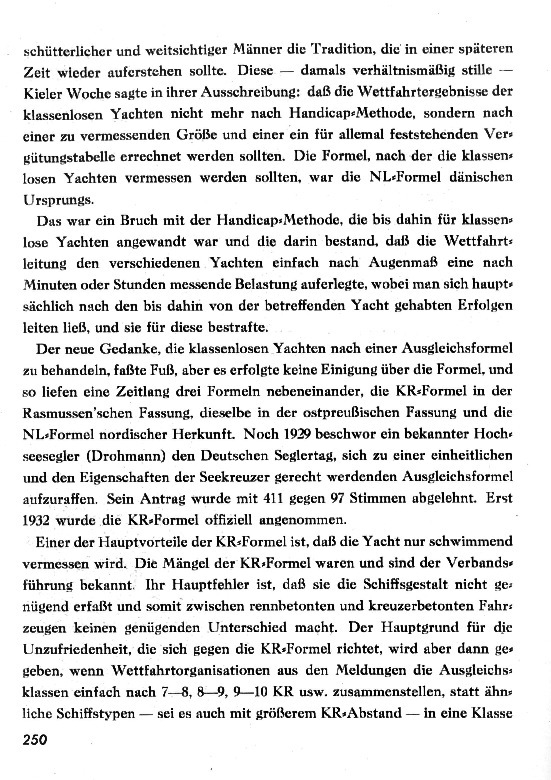 schütterlicher und weitsichtiger Männer die Tradition, die in einer späteren Zeit wieder auferstehen sollte. Diese — damals verhältnismäßig stille — Kieler Woche sagte in ihrer Ausschreibung: daß die Wettfahrtergebnisse der klassenlosen Yachten nicht mehr nach Handicap-Methode, sondern nach einer zu vermessenden Größe und einer ein für allemal feststehenden Vergütungstabelle errechnet werden sollten. Die Formel, nach der die klassenlosen Yachten vermessen werden sollten, war die NL-Formel dänischen Ursprungs.

Das war ein Bruch mit der Handicap-Methode, die bis dahin für klassenlose Yachten angewandt war und die darin bestand, daß die Wettfahrtleitung den verschiedenen Yachten einfach nach Augenmaß eine nach Minuten oder Stunden messende Belastung auferlegte, wobei man sich hauptsächlich nach den bis dahin von der betreffenden Yacht gehabten Erfolgen leiten ließ, und sie für diese bestrafte.

Der neue Gedanke, die klassenlosen Yachten nach einer Ausgleichsformel zu behandeln, faßte Fuß, aber es erfolgte keine Einigung über die Formel, und so liefen eine Zeitlang drei Formeln nebeneinander, die KR-Formel in der Rasmussen'schen Fassung, dieselbe in der ostpreußischen Fassung und die NL-Formel nordischer Herkunft. Noch 1929 beschwor ein bekannter Hochseesegler (Drohmann) den Deutschen Seglertag, sich zu einer einheitlichen und den Eigenschaften der Seekreuzer gerecht werdenden Ausgleichsformel aufzuraffen. Sein Antrag wurde mit 411 gegen 97 Stimmen abgelehnt. Erst 1932 wurde die KR-Formel offiziell angenommen.

Einer der Hauptvorteile der KR-Formel ist, daß die Yacht nur schwimmend vermessen wird. Die Mängel der KR-Formel waren und sind der Verbandsführung bekannt. Ihr Hauptfehler ist, daß sie die Schiffsgestalt nicht genügend erfaßt und somit zwischen rennbetonten und kreuzerbetonten Fahrzeugen keinen genügenden Unterschied macht. Der Hauptgrund für die Unzufriedenheit, die sich gegen die KR-Formel richtet, wird aber dann gegeben, wenn Wettfahrtorganisationen aus den Meldungen die Ausgleichsklassen einfach nach 7—8, 8—9, 9—10 KR usw. zusammenstellen, statt ähnliche Schiffstypen — sei es auch mit größerem KR-Abstand — in eine Klasse

250